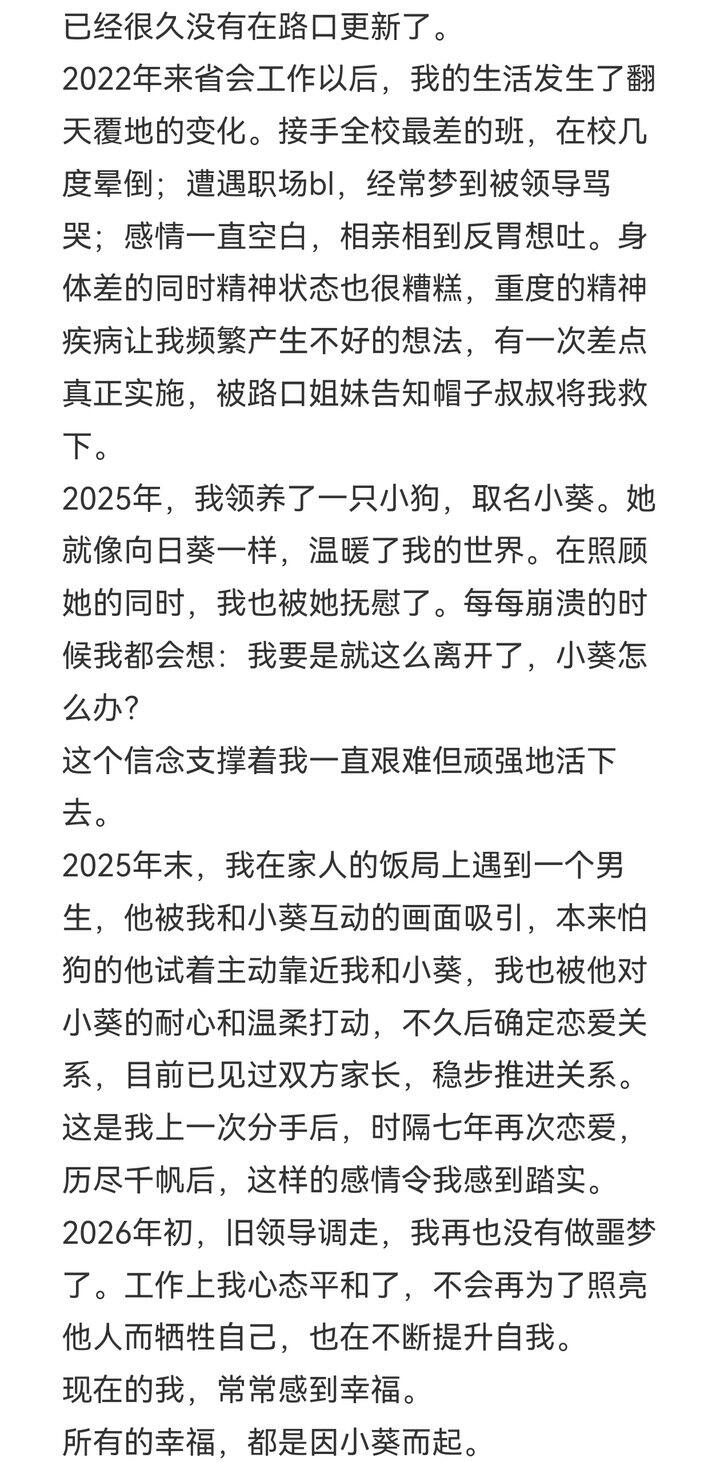 已经很久没有在路口更新了。
2022年来省会工作以后，我的生活发生了翻天覆地的变化。接手全校最差的班，在校几度晕倒；遭遇职场bl，经常梦到被领导骂哭；感情一直空白，相亲相到反胃想吐。身体差的同时精神状态也很糟糕，重度的精神疾病让我频繁产生不好的想法，有一次差点真正实施，被路口姐妹告知帽子叔叔将我救下。
2025年，我领养了一只小狗，取名小葵。她就像向日葵一样，温暖了我的世界。在照顾她的同时，我也被她抚慰了。每每崩溃的时候我都会想：我要是就这么离开了，小葵怎么办？
这个信念支撑着我一直艰难但顽强地活下去。
2025年末，我在家人的饭局上遇到一个男生，他被我和小葵互动的画面吸引，本来怕狗的他试着主动靠近我和小葵，我也被他对小葵的耐心和温柔打动，不久后确定恋爱关系，目前已见过双方家长，稳步推进关系。
这是我上一次分手后，时隔七年再次恋爱，历尽千帆后，这样的感情令我感到踏实。
2026年初，旧领导调走，我再也没有做噩梦了。工作上我心态平和了，不会再为了照亮他人而牺牲自己，也在不断提升自我。
现在的我，常常感到幸福。
所有的幸福，都是因小葵而起。